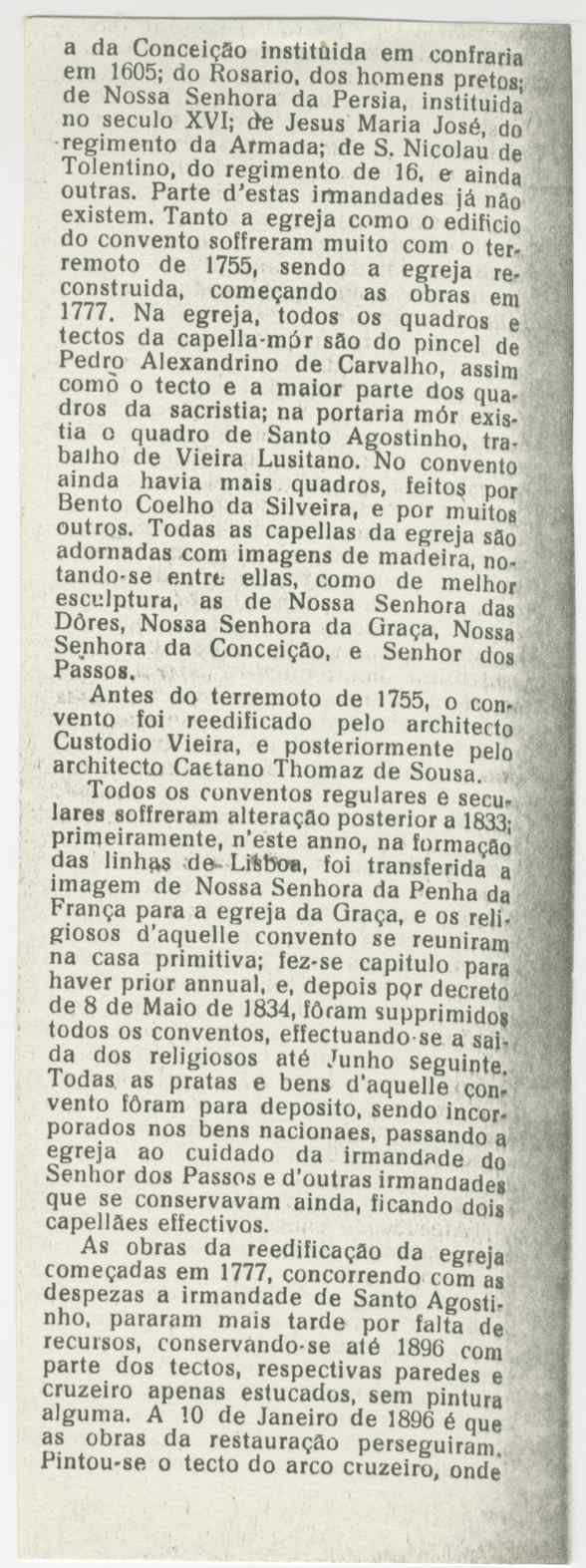 a da Conceição instituida em confraria em 1605; do Rosario, dos homens pretos; de Nossa Senhora da Persia, instituida no seculo XVI; de Jesus Maria José, do regimento da Armada; de S. Nicolau de Tolentino, do regimento de 16, e ainda outras. Parte d'estas irmandades já não existem. Tanto a egreja como o edificio do convento soffreram muito com o terremoto de 1755, sendo a egreja reconstruida, começando as obras em 1777. Na egreja, todos os quadros e tectos da capella-mór são do pincel de Pedro Alexandrino de Carvalho, assim como o tecto e a maior parte dos quadros da sacristia; na portaria mór existia o quadro de Santo Agostinho, trabalho de Vieira Lusitano. No convento ainda havia mais quadros, feitos por Bento Coelho da Silveira, e por muitos outros. Todas as capellas da egreja são adornadas com imagens de madeira, notando-se entre ellas, como de melhor esculptura, as de Nossa Senhora das Dôres, Nossa Senhora da Graça, Nossa Senhora da Conceição, e Senhor dos Passos.

Antes do terremoto de 1755, o convento foi reedificado pelo architecto Custodio Vieira, e posteriormente pelo architecto Caetano Thomaz de Sousa.

Todos os conventos regulares e seculares soffreram alteração posterior a 1833; primeiramente, n'este anno, na formação das linhas de Lisboa, foi transferida a imagem de Nossa Senhora da Penha da França para a egreja da Graça, e os religiosos d'aquelle convento se reuniram na casa primitiva; fez-se capitulo para haver prior annual, e, depois por decreto de 8 de Maio de 1834, fôram supprimidos todos os conventos, effectuando-se a saida dos religiosos até Junho seguinte. Todas as pratas e bens d'aquelle convento fôram para deposito, sendo incorporados nos bens nacionaes, passando a egreja ao cuidado da irmandade do Senhor dos Passos e d'outras irmandades que se conservavam ainda, ficando dois capellães effectivos.

As obras da reedificação da egreja começadas em 1777, concorrendo com as despezas a irmandade de Santo Agostinho, pararam mais tarde por falta de recursos, conservando-se até 1896 com parte dos tectos, respectivas paredes e cruzeiro apenas estucados, sem pintura alguma. A 10 de Janeiro de 1896 é que as obras da restauração perseguiram. Pintou-se o tecto do arco cruzeiro, onde